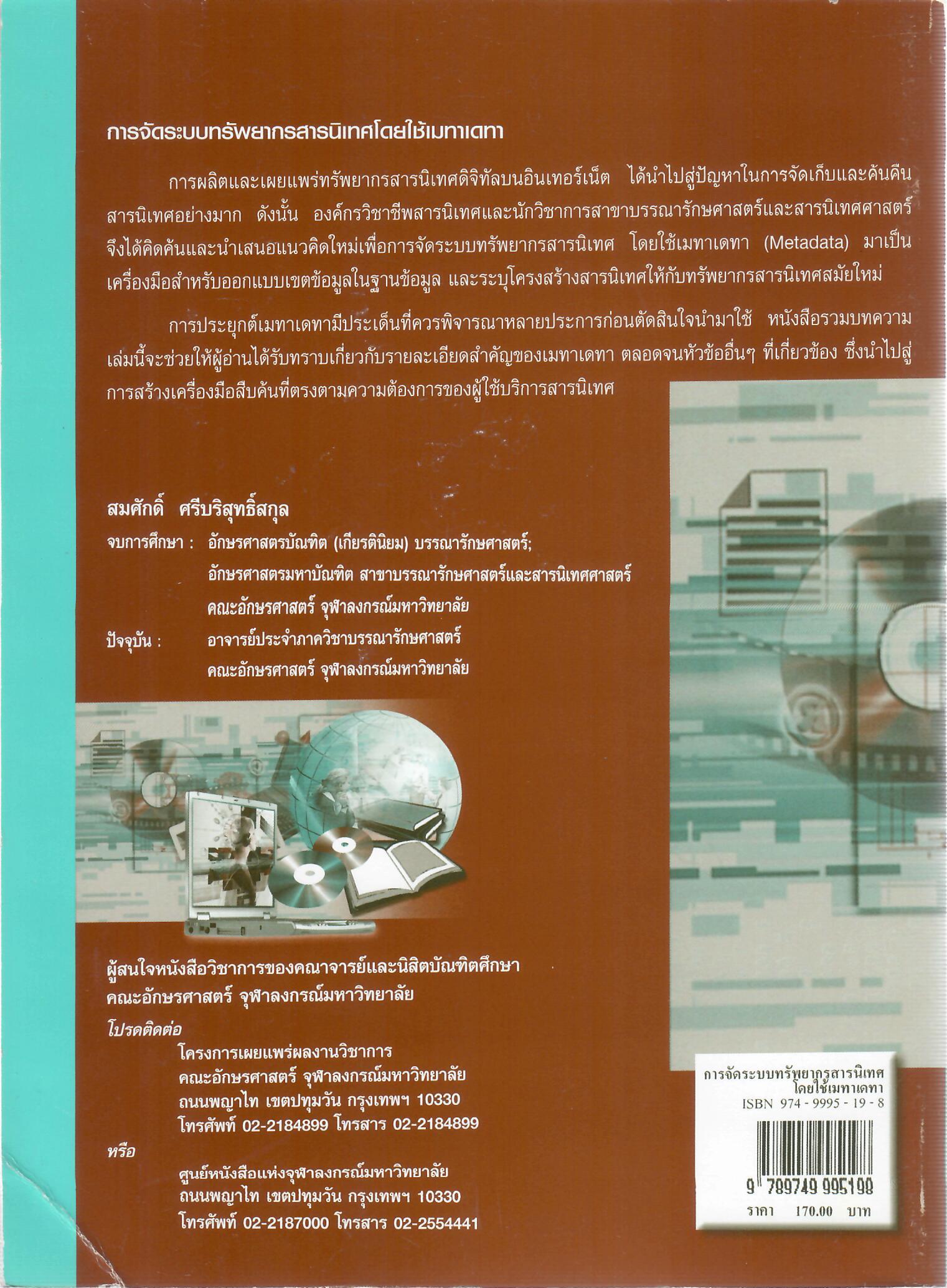 การจัดระบบทรัพยากรสารนิเทศโดยใช้เมทาเดทา

การผลิตและเผยแพร่ทรัพยากรสารนิเทศดิจิทัลบนอินเทอร์เน็ต ได้นำไปสู่ปัญหาในการจัดเก็บและค้นคืนสารนิเทศอย่างมาก ดังนั้น องค์กรวิชาชีพสารนิเทศและนักวิชาการสาขาบรรณารักษศาสตร์และสารนิเทศศาสตร์จึงได้คิดค้นและนำเสนอแนวคิดใหม่เพื่อการจัดระบบทรัพยากรสารนิเทศ โดยใช้เมทาเดทา (Metadata) มาเป็นเครื่องมือสำหรับออกแบบเขตข้อมูลในฐานข้อมูล และระบุโครงสร้างสารนิเทศให้กับทรัพยากรสารนิเทศสมัยใหม่

การประยุกต์เมทาเดทามีประเด็นที่ควรพิจารณาหลายประการก่อนตัดสินใจนำมาใช้ หนังสือรวมบทความเล่มนี้จะช่วยให้ผู้อ่านได้รับทราบเกี่ยวกับรายละเอียดสำคัญของเมทาเดทา ตลอดจนหัวข้ออื่นๆ ที่เกี่ยวข้อง ซึ่งนำไปสู่การสร้างเครื่องมือสืบค้นที่ตรงตามความต้องการของผู้ใช้บริการสารนิเทศ

สมศักดิ์ ศรีบริสุทธิ์สกุล
จบการศึกษา : อักษรศาสตรบัณฑิต (เกียรตินิยม) บรรณารักษศาสตร์;
อักษรศาสตรมหาบัณฑิต สาขาบรรณารักษศาสตร์และสารนิเทศศาสตร์
คณะอักษรศาสตร์ จุฬาลงกรณ์มหาวิทยาลัย
ปัจจุบัน : อาจารย์ประจำภาควิชาบรรณารักษศาสตร์
คณะอักษรศาสตร์ จุฬาลงกรณ์มหาวิทยาลัย

ผู้สนใจหนังสือวิชาการของคณาจารย์และนิสิตบัณฑิตศึกษา
คณะอักษรศาสตร์ จุฬาลงกรณ์มหาวิทยาลัย
โปรดติดต่อ
โครงการเผยแพร่ผลงานวิชาการ
คณะอักษรศาสตร์ จุฬาลงกรณ์มหาวิทยาลัย
ถนนพญาไท เขตปทุมวัน กรุงเทพฯ 10330
โทรศัพท์ 02-2184899 โทรสาร 02-2184899
หรือ
ศูนย์หนังสือแห่งจุฬาลงกรณ์มหาวิทยาลัย
ถนนพญาไท เขตปทุมวัน กรุงเทพฯ 10330
โทรศัพท์ 02-2187000 โทรสาร 02-2554441

การจัดระบบทรัพยากรสารนิเทศ
โดยใช้เมทาเดทา
ISBN 974 - 9995 - 19 - 8
9 789749 995198
ราคา 170.00 บาท